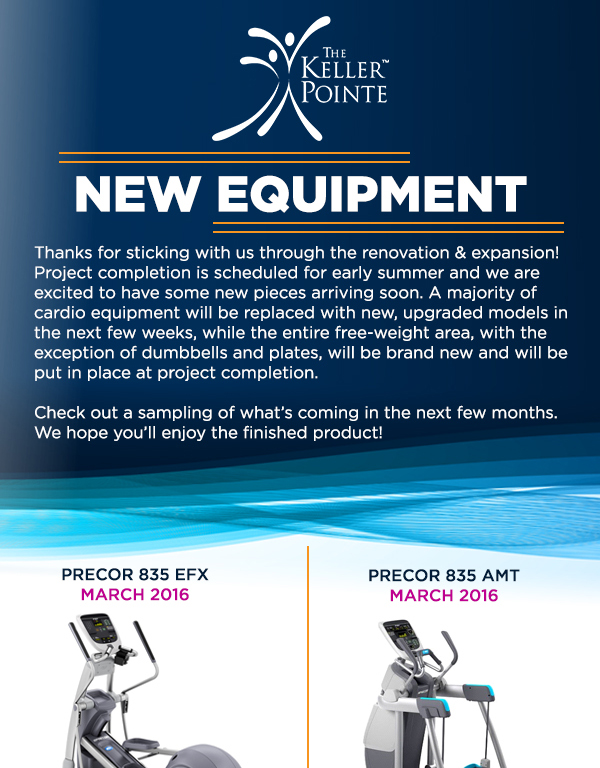 THE KELLER™ POINTE

NEW EQUIPMENT

Thanks for sticking with us through the renovation & expansion! Project completion is scheduled for early summer and we are excited to have some new pieces arriving soon. A majority of cardio equipment will be replaced with new, upgraded models in the next few weeks, while the entire free-weight area, with the exception of dumbbells and plates, will be brand new and will be put in place at project completion.

Check out a sampling of what's coming in the next few months. We hope you'll enjoy the finished product!

PRECOR 835 EFX
MARCH 2016

PRECOR 835 AMT
MARCH 2016